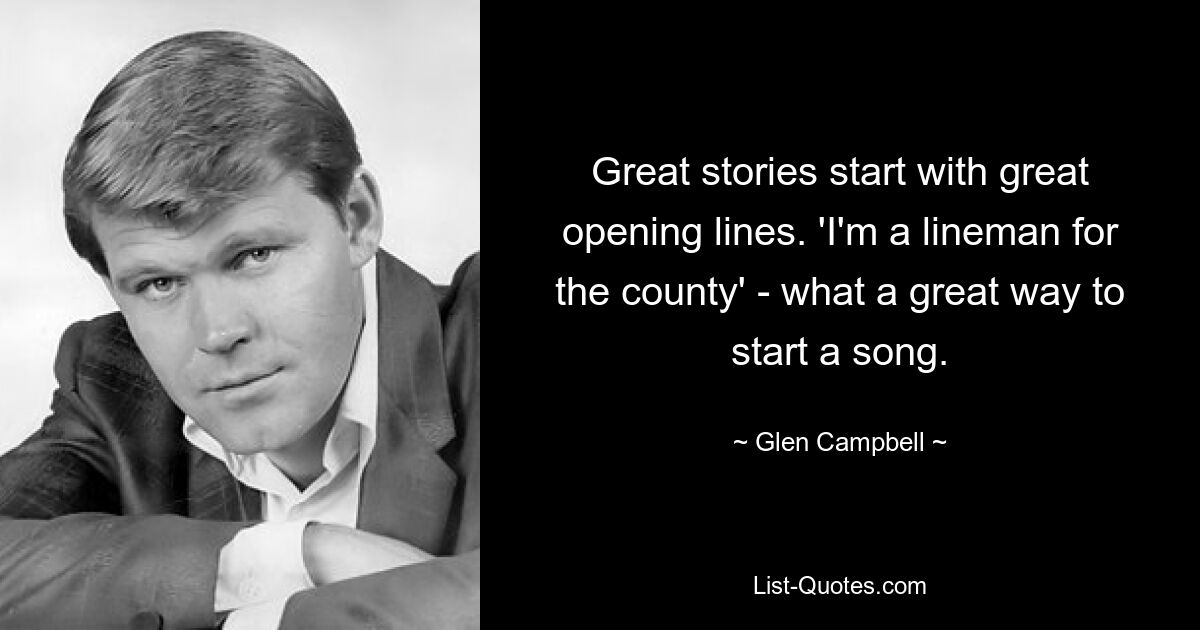 Great stories start with great opening lines. 'I'm a lineman for the county' - what a great way to start a song.

~ Glen Campbell ~

List-Quotes.com